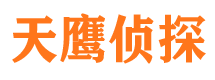 天鹰侦探